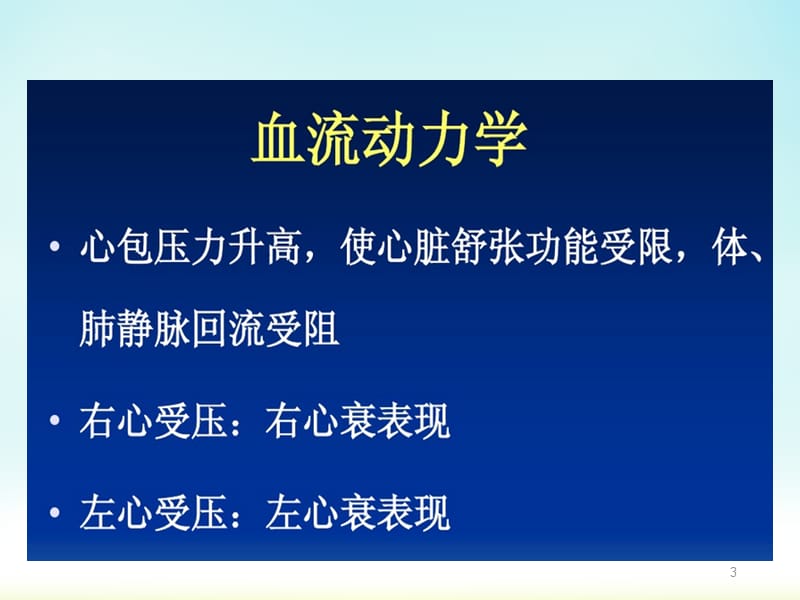 血流动力学

• 心包压力升高，使心脏舒张功能受限，体、肺静脉回流受阻

• 右心受压：右心衰表现

• 左心受压：左心衰表现

3